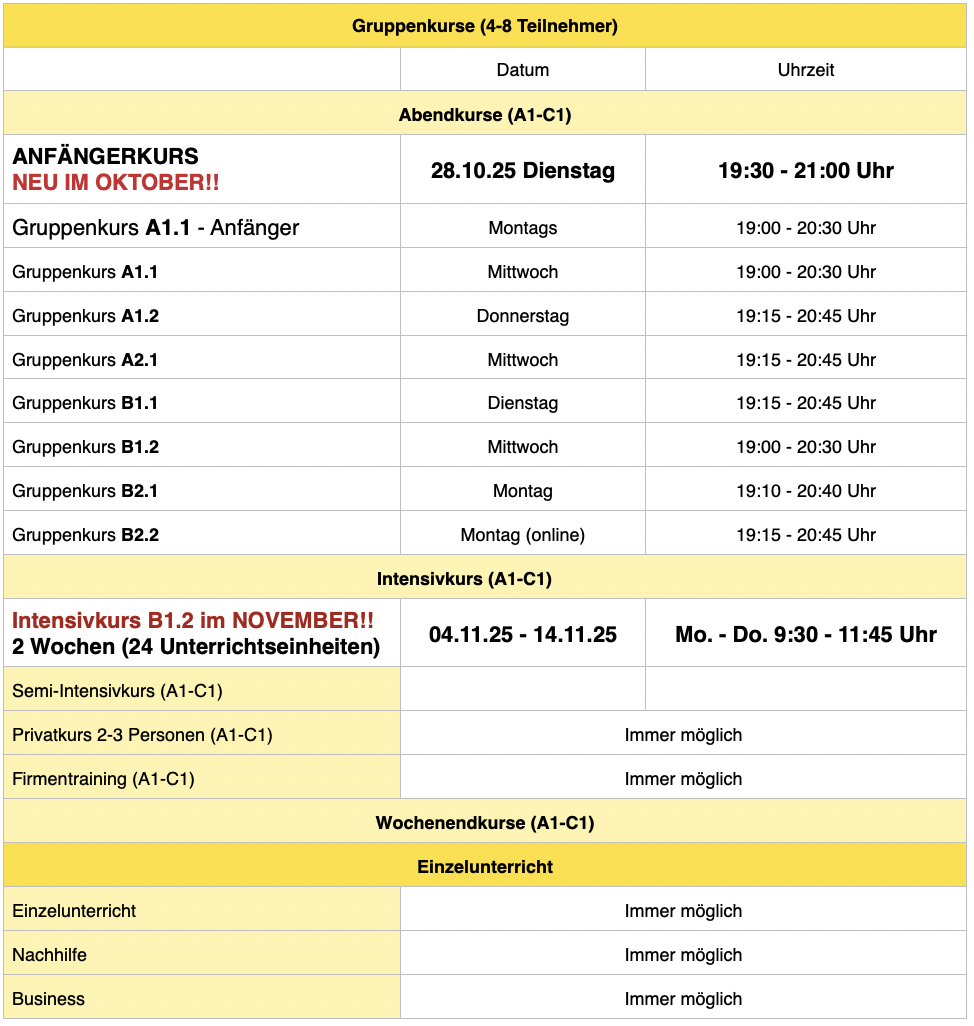 | Gruppenkurse (4-8 Teilnehmer) | | |
|---|---|---|
| | Datum | Uhrzeit |
| Abendkurse (A1-C1) | | |
| ANFÄNGERKURS NEU IM OKTOBER!! | 28.10.25 Dienstag | 19:30 - 21:00 Uhr |
| Gruppenkurs A1.1 - Anfänger | Montags | 19:00 - 20:30 Uhr |
| Gruppenkurs A1.1 | Mittwoch | 19:00 - 20:30 Uhr |
| Gruppenkurs A1.2 | Donnerstag | 19:15 - 20:45 Uhr |
| Gruppenkurs A2.1 | Mittwoch | 19:15 - 20:45 Uhr |
| Gruppenkurs B1.1 | Dienstag | 19:15 - 20:45 Uhr |
| Gruppenkurs B1.2 | Mittwoch | 19:00 - 20:30 Uhr |
| Gruppenkurs B2.1 | Montag | 19:10 - 20:40 Uhr |
| Gruppenkurs B2.2 | Montag (online) | 19:15 - 20:45 Uhr |
| Intensivkurs (A1-C1) | | |
| Intensivkurs B1.2 im NOVEMBER!! 2 Wochen (24 Unterrichtseinheiten) | 04.11.25 - 14.11.25 | Mo. - Do. 9:30 - 11:45 Uhr |
| Semi-Intensivkurs (A1-C1) | | |
| Privatkurs 2-3 Personen (A1-C1) | Immer möglich | |
| Firmentraining (A1-C1) | Immer möglich | |
| Wochenendkurse (A1-C1) | | |
| Einzelunterricht | | |
| Einzelunterricht | Immer möglich | |
| Nachhilfe | Immer möglich | |
| Business | Immer möglich | |